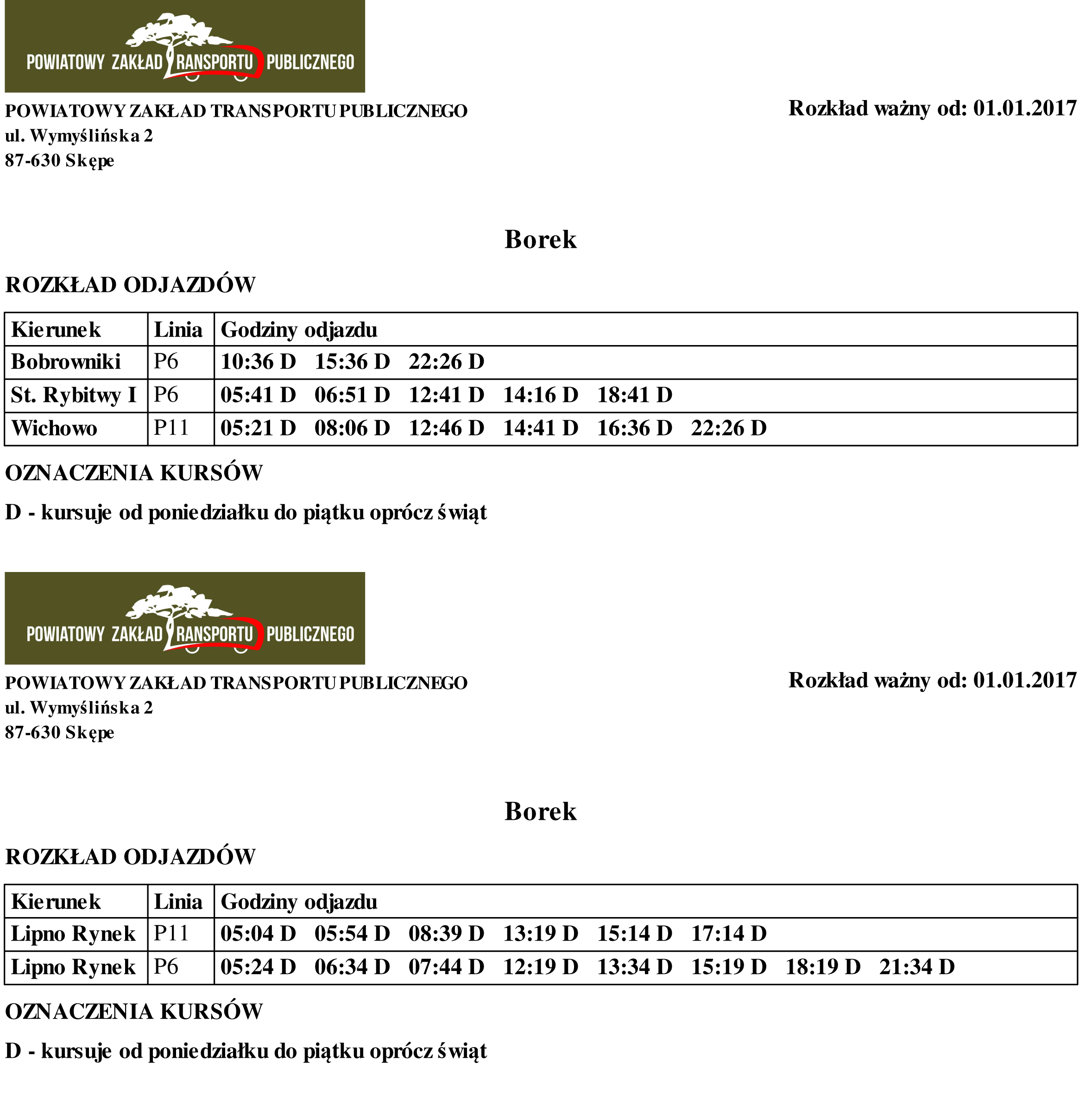 POWIATOWY ZAKŁAD TRANSPORTU PUBLICZNEGO

POWIATOWY ZAKŁAD TRANSPORTU PUBLICZNEGO
ul. Wymyślińska 2
87-630 Skępe

Rozkład ważny od: 01.01.2017

Borek

ROZKŁAD ODJAZDÓW

| Kierunek | Linia | Godziny odjazdu |
|---|---|---|
| Bobrowniki | P6 | 10:36 D 15:36 D 22:26 D |
| St. Rybitwy I | P6 | 05:41 D 06:51 D 12:41 D 14:16 D 18:41 D |
| Wichowo | P11 | 05:21 D 08:06 D 12:46 D 14:41 D 16:36 D 22:26 D |

OZNACZENIA KURSÓW

D - kursuje od poniedziałku do piątku oprócz świąt

POWIATOWY ZAKŁAD TRANSPORTU PUBLICZNEGO

POWIATOWY ZAKŁAD TRANSPORTU PUBLICZNEGO
ul. Wymyślińska 2
87-630 Skępe

Rozkład ważny od: 01.01.2017

Borek

ROZKŁAD ODJAZDÓW

| Kierunek | Linia | Godziny odjazdu |
|---|---|---|
| Lipno Rynek | P11 | 05:04 D 05:54 D 08:39 D 13:19 D 15:14 D 17:14 D |
| Lipno Rynek | P6 | 05:24 D 06:34 D 07:44 D 12:19 D 13:34 D 15:19 D 18:19 D 21:34 D |

OZNACZENIA KURSÓW

D - kursuje od poniedziałku do piątku oprócz świąt